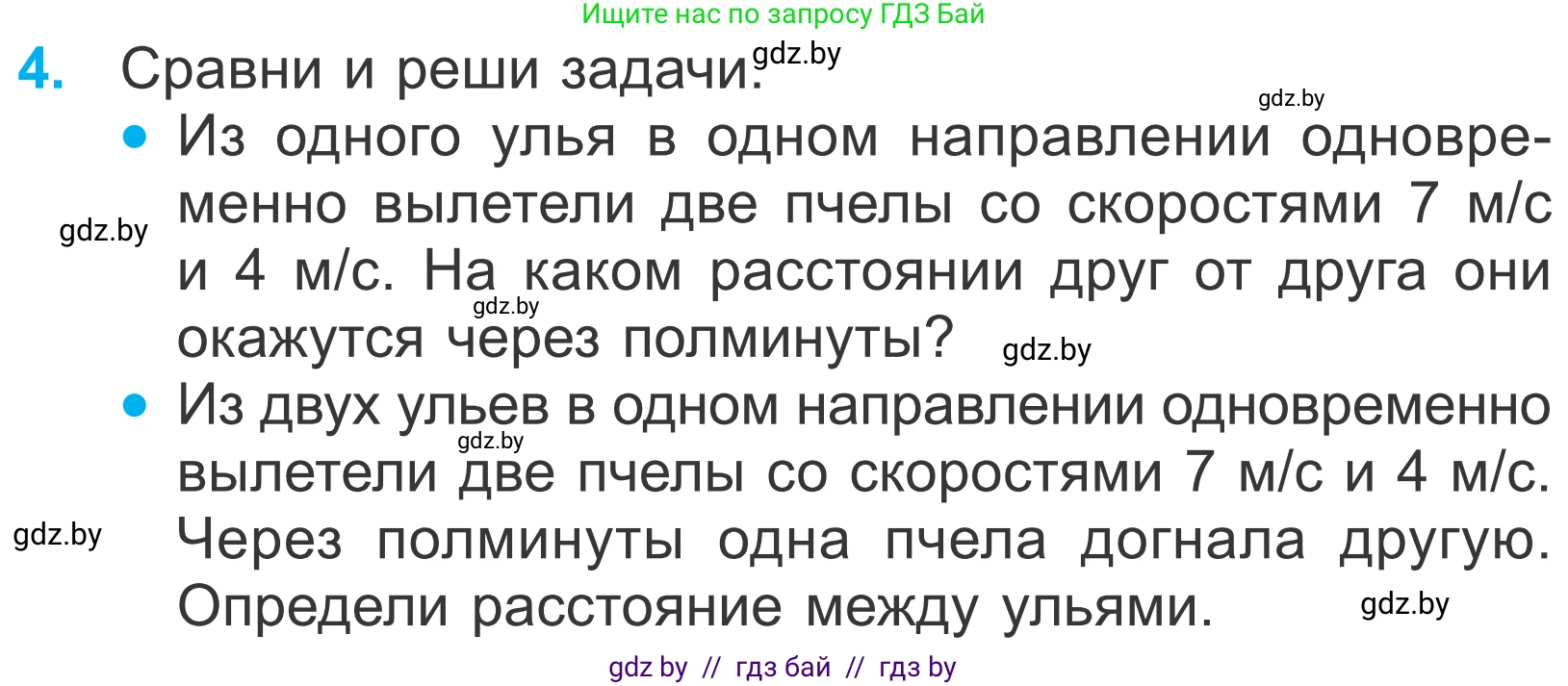 Ищите нас по запросу ГДЗ Бай

4. Сравни и реши задачи. gdz.by

gdz.by

• Из одного улья в одном направлении одновременно вылетели две пчелы со скоростями 7 м/с и 4 м/с. На каком расстоянии друг от друга они окажутся через полминуты?

gdz.by gdz.by gdz.by

• Из двух ульев в одном направлении одновременно вылетели две пчелы со скоростями 7 м/с и 4 м/с. Через полминуты одна пчела догнала другую. Определи расстояние между ульями.

gdz.by gdz.by gdz.by

gdz by // гдз бай // гдз by